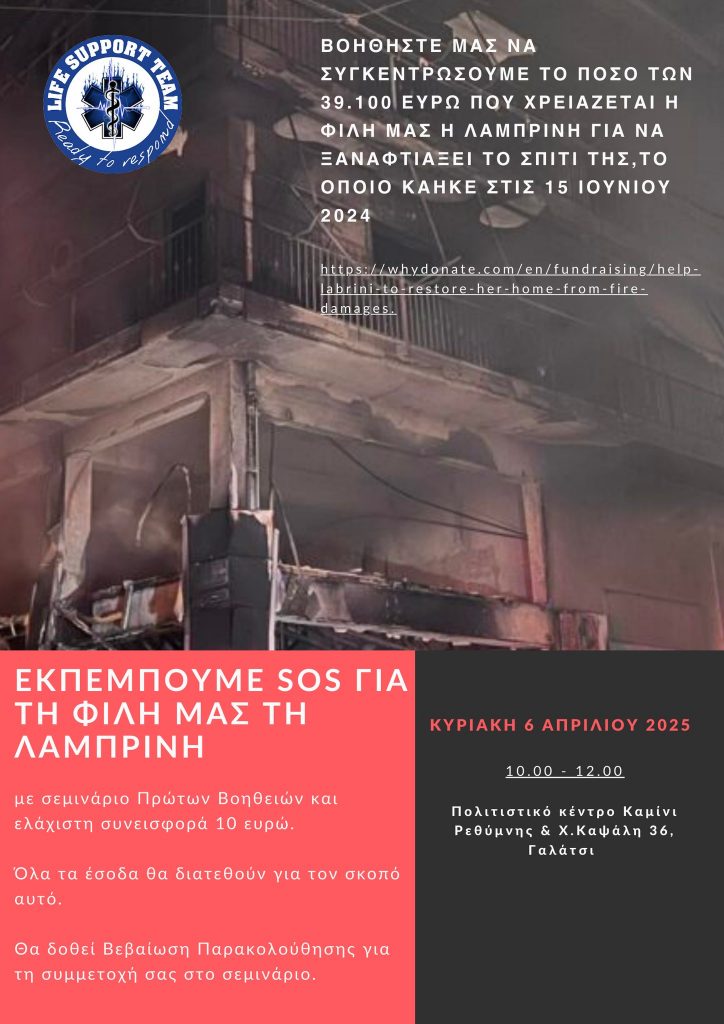 LIFE SUPPORT TEAM
Ready to respond

ΒΟΗΘΗΣΤΕ ΜΑΣ ΝΑ ΣΥΓΚΕΝΤΡΩΣΟΥΜΕ ΤΟ ΠΟΣΟ ΤΩΝ 39.100 ΕΥΡΩ ΠΟΥ ΧΡΕΙΑΖΕΤΑΙ Η ΦΙΛΗ ΜΑΣ Η ΛΑΜΠΡΙΝΗ ΓΙΑ ΝΑ ΞΑΝΑΦΤΙΑΞΕΙ ΤΟ ΣΠΙΤΙ ΤΗΣ,ΤΟ ΟΠΟΙΟ ΚΑΗΚΕ ΣΤΙΣ 15 ΙΟΥΝΙΟΥ 2024

https://whydonate.com/en/fundraising/help-labrini-to-restore-her-home-from-fire-damages.

ΕΚΠΕΜΠΟΥΜΕ SOS ΓΙΑ ΤΗ ΦΙΛΗ ΜΑΣ ΤΗ ΛΑΜΠΡΙΝΗ

με σεμινάριο Πρώτων Βοηθειών και ελάχιστη συνεισφορά 10 ευρώ.

Όλα τα έσοδα θα διατεθούν για τον σκοπό αυτό.

Θα δοθεί Βεβαίωση Παρακολούθησης για τη συμμετοχή σας στο σεμινάριο.

ΚΥΡΙΑΚΗ 6 ΑΠΡΙΛΙΟΥ 2025

10.00 - 12.00

Πολιτιστικό κέντρο Καμίνι Ρεθύμνης & Χ.Καψάλη 36, Γαλάτσι